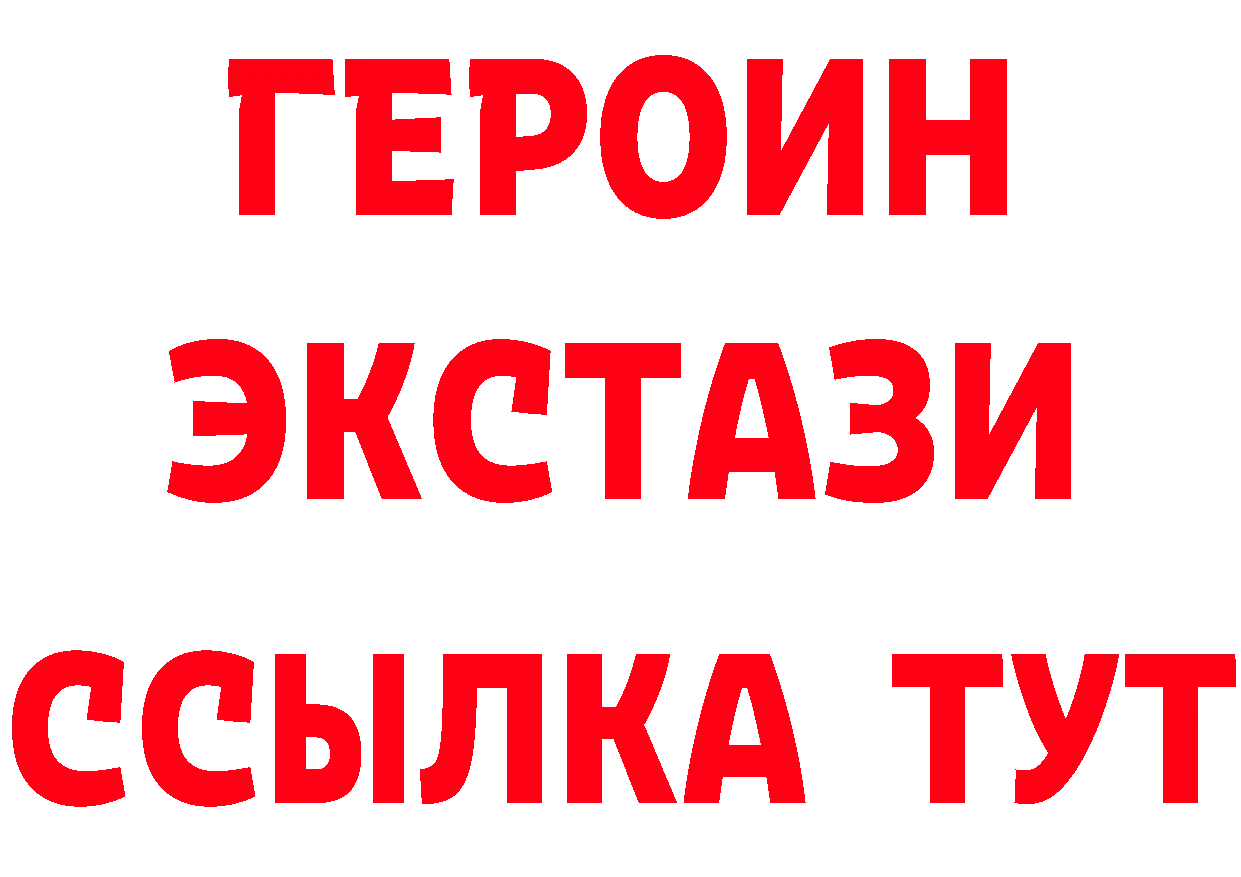 ГЕРОИН
ЭКСТАЗИ
ССЫЛКА ТУТ